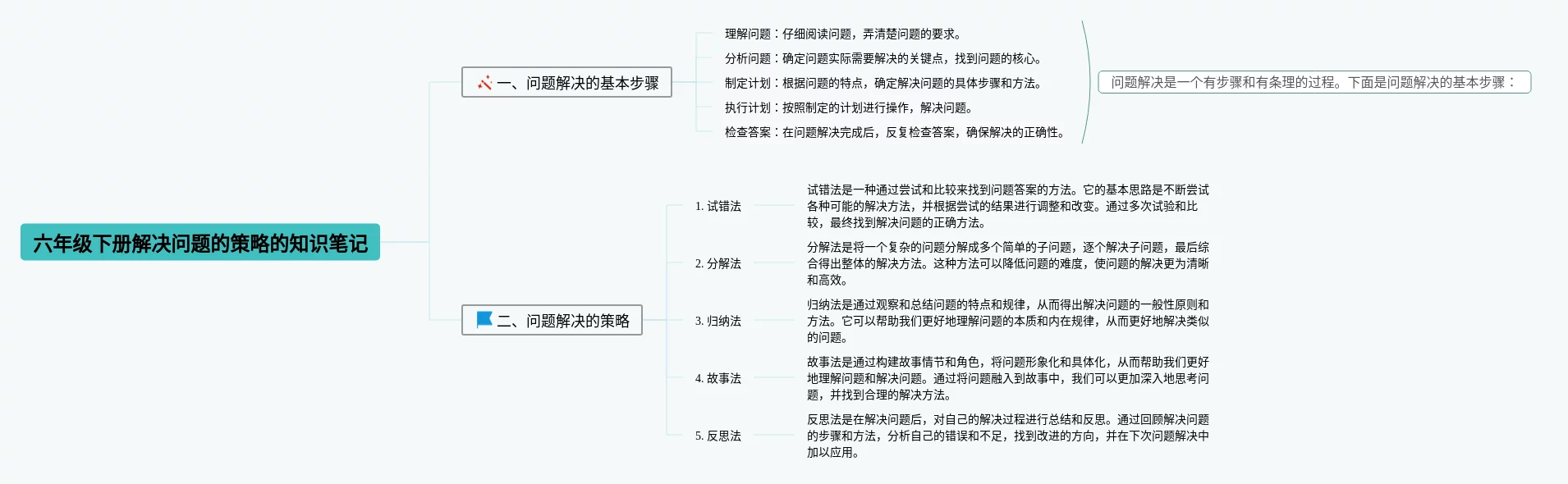 六年级下册解决问题的策略的知识笔记

一、问题解决的基本步骤

理解问题：仔细阅读问题，弄清楚问题的要求。
分析问题：确定问题实际需要解决的关键点，找到问题的核心。
制定计划：根据问题的特点，确定解决问题的具体步骤和方法。
执行计划：按照制定的计划进行操作，解决问题。
检查答案：在问题解决完成后，反复检查答案，确保解决的正确性。

问题解决是一个有步骤和有条理的过程。下面是问题解决的基本步骤：

二、问题解决的策略

1. 试错法
试错法是一种通过尝试和比较来找到问题答案的方法。它的基本思路是不断尝试各种可能的解决方法，并根据尝试的结果进行调整和改变。通过多次试验和比较，最终找到解决问题的正确方法。

2. 分解法
分解法是将一个复杂的问题分解成多个简单的子问题，逐个解决子问题，最后综合得出整体的解决方法。这种方法可以降低问题的难度，使问题的解决更为清晰和高效。

3. 归纳法
归纳法是通过观察和总结问题的特点和规律，从而得出解决问题的一般性原则和方法。它可以帮助我们更好地理解问题的本质和内在规律，从而更好地解决类似的问题。

4. 故事法
故事法是通过构建故事情节和角色，将问题形象化和具体化，从而帮助我们更好地理解问题和解决问题。通过将问题融入到故事中，我们可以更加深入地思考问题，并找到合理的解决方法。

5. 反思法
反思法是在解决问题后，对自己的解决过程进行总结和反思。通过回顾解决问题的步骤和方法，分析自己的错误和不足，找到改进的方向，并在下次问题解决中加以应用。